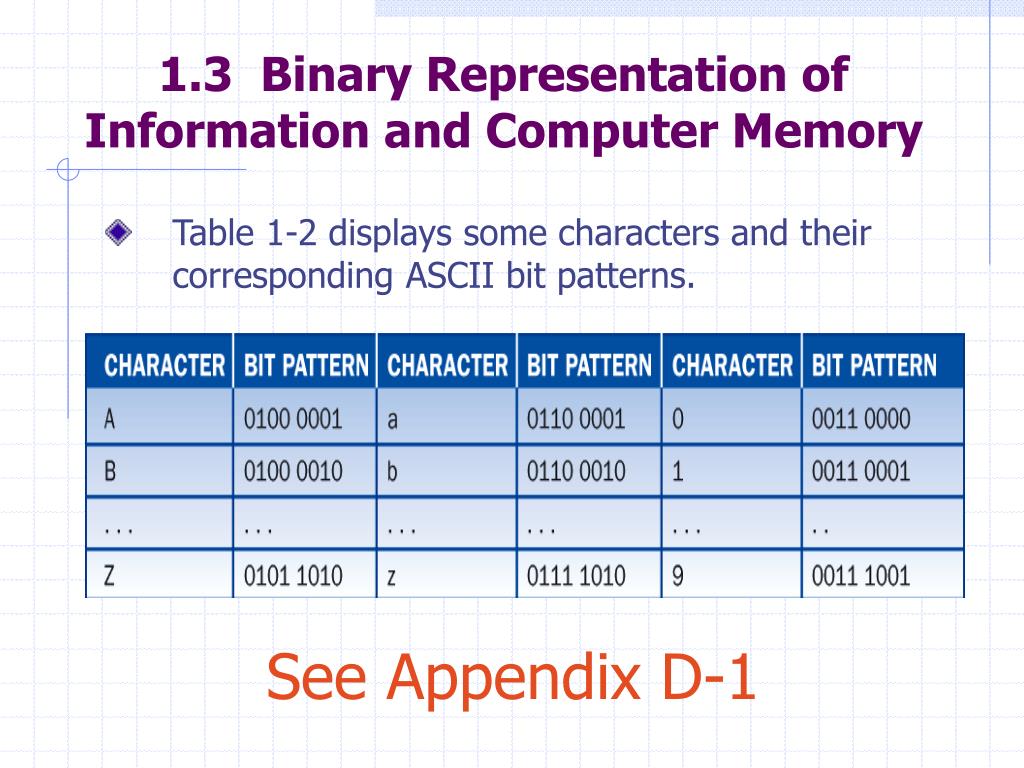 1.3 Binary Representation of Information and Computer Memory

Table 1-2 displays some characters and their corresponding ASCII bit patterns.

| CHARACTER | BIT PATTERN | CHARACTER | BIT PATTERN | CHARACTER | BIT PATTERN |
|---|---|---|---|---|---|
| A | 0100 0001 | a | 0110 0001 | 0 | 0011 0000 |
| B | 0100 0010 | b | 0110 0010 | 1 | 0011 0001 |
| . . . | . . . | . . . | . . . | . . . | . . |
| Z | 0101 1010 | z | 0111 1010 | 9 | 0011 1001 |

See Appendix D-1